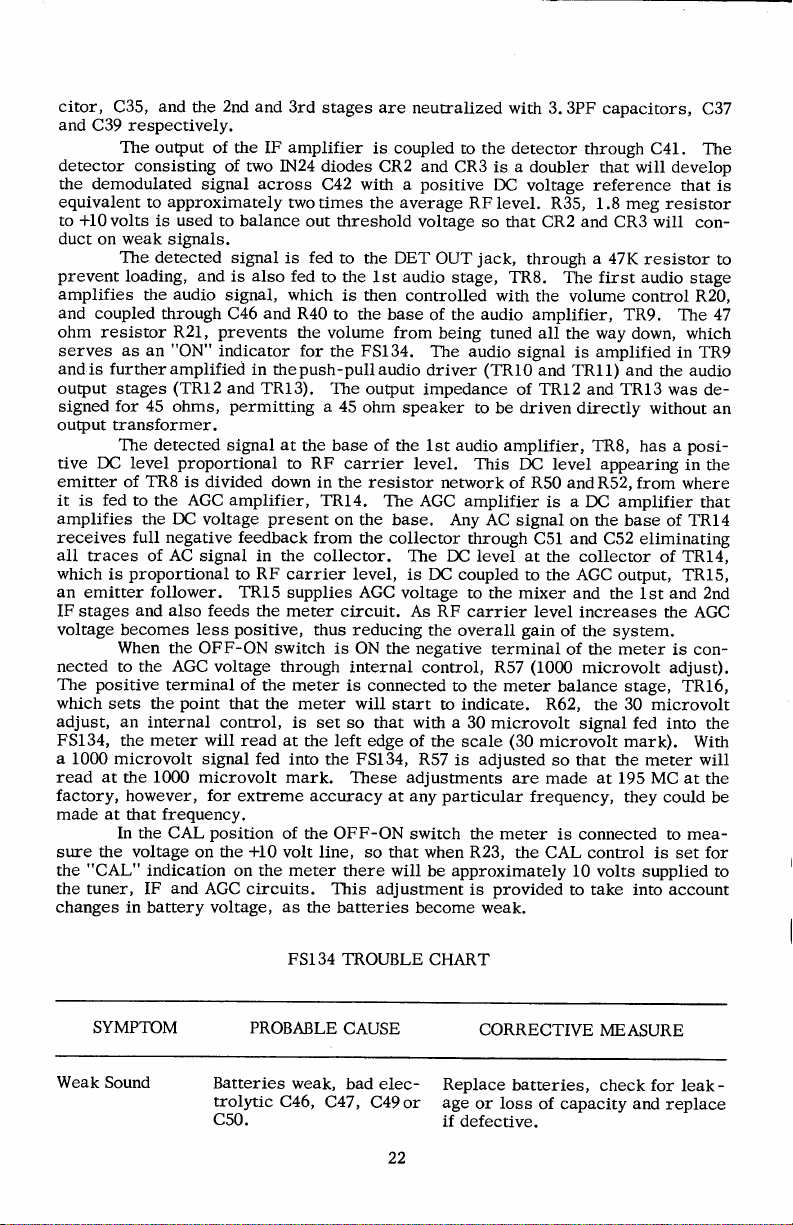 citor, C35, and the 2nd and 3rd stages are neutralized with 3.3PF capacitors, C37 and C39 respectively.

The output of the IF amplifier is coupled to the detector through C41. The detector consisting of two IN24 diodes CR2 and CR3 is a doubler that will develop the demodulated signal across C42 with a positive DC voltage reference that is equivalent to approximately two times the average RF level. R35, 1.8 meg resistor to +10 volts is used to balance out threshold voltage so that CR2 and CR3 will conduct on weak signals.

The detected signal is fed to the DET OUT jack, through a 47K resistor to prevent loading, and is also fed to the 1st audio stage, TR8. The first audio stage amplifies the audio signal, which is then controlled with the volume control R20, and coupled through C46 and R40 to the base of the audio amplifier, TR9. The 47 ohm resistor R21, prevents the volume from being tuned all the way down, which serves as an "ON" indicator for the FS134. The audio signal is amplified in TR9 and is further amplified in the push-pull audio driver (TR10 and TR11) and the audio output stages (TR12 and TR13). The output impedance of TR12 and TR13 was designed for 45 ohms, permitting a 45 ohm speaker to be driven directly without an output transformer.

The detected signal at the base of the 1st audio amplifier, TR8, has a positive DC level proportional to RF carrier level. This DC level appearing in the emitter of TR8 is divided down in the resistor network of R50 and R52, from where it is fed to the AGC amplifier, TR14. The AGC amplifier is a DC amplifier that amplifies the DC voltage present on the base. Any AC signal on the base of TR14 receives full negative feedback from the collector through C51 and C52 eliminating all traces of AC signal in the collector. The DC level at the collector of TR14, which is proportional to RF carrier level, is DC coupled to the AGC output, TR15, an emitter follower. TR15 supplies AGC voltage to the mixer and the 1st and 2nd IF stages and also feeds the meter circuit. As RF carrier level increases the AGC voltage becomes less positive, thus reducing the overall gain of the system.

When the OFF-ON switch is ON the negative terminal of the meter is connected to the AGC voltage through internal control, R57 (1000 microvolt adjust). The positive terminal of the meter is connected to the meter balance stage, TR16, which sets the point that the meter will start to indicate. R62, the 30 microvolt adjust, an internal control, is set so that with a 30 microvolt signal fed into the FS134, the meter will read at the left edge of the scale (30 microvolt mark). With a 1000 microvolt signal fed into the FS134, R57 is adjusted so that the meter will read at the 1000 microvolt mark. These adjustments are made at 195 MC at the factory, however, for extreme accuracy at any particular frequency, they could be made at that frequency.

In the CAL position of the OFF-ON switch the meter is connected to measure the voltage on the +10 volt line, so that when R23, the CAL control is set for the "CAL" indication on the meter there will be approximately 10 volts supplied to the tuner, IF and AGC circuits. This adjustment is provided to take into account changes in battery voltage, as the batteries become weak.

FS134 TROUBLE CHART

| SYMPTOM | PROBABLE CAUSE | CORRECTIVE MEASURE |
|---|---|---|
| Weak Sound | Batteries weak, bad electrolytic C46, C47, C49 or C50. | Replace batteries, check for leakage or loss of capacity and replace if defective. |

22